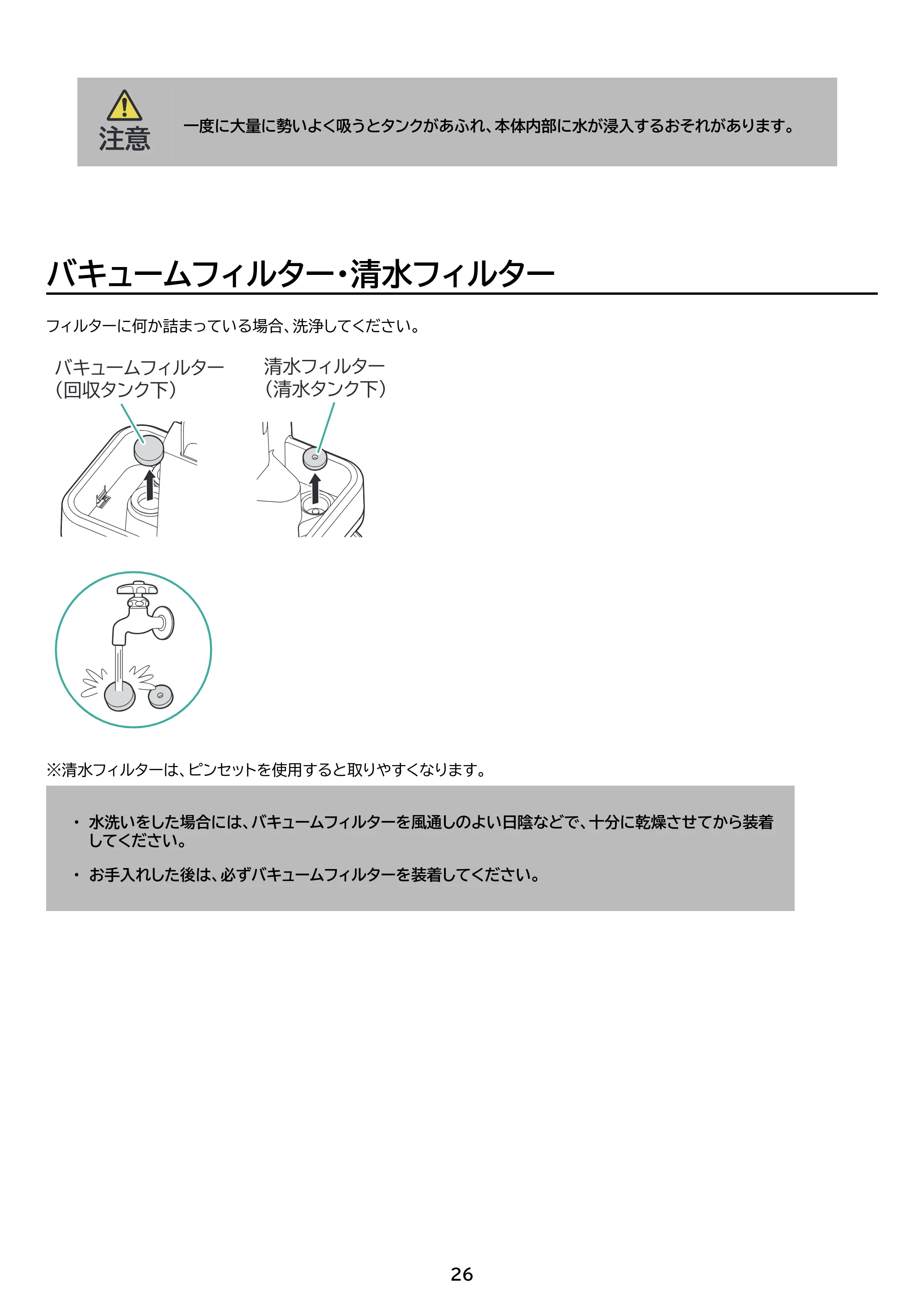 注意

一度に大量に勢いよく吸うとタンクがあふれ、本体内部に水が浸入するおそれがあります。

バキュームフィルター・清水フィルター

フィルターに何か詰まっている場合、洗浄してください。

バキュームフィルター
(回収タンク下)

清水フィルター
(清水タンク下)

※清水フィルターは、ピンセットを使用すると取りやすくなります。

• 水洗いをした場合には、バキュームフィルターを風通しのよい日陰などで、十分に乾燥させてから装着してください。

• お手入れした後は、必ずバキュームフィルターを装着してください。

26